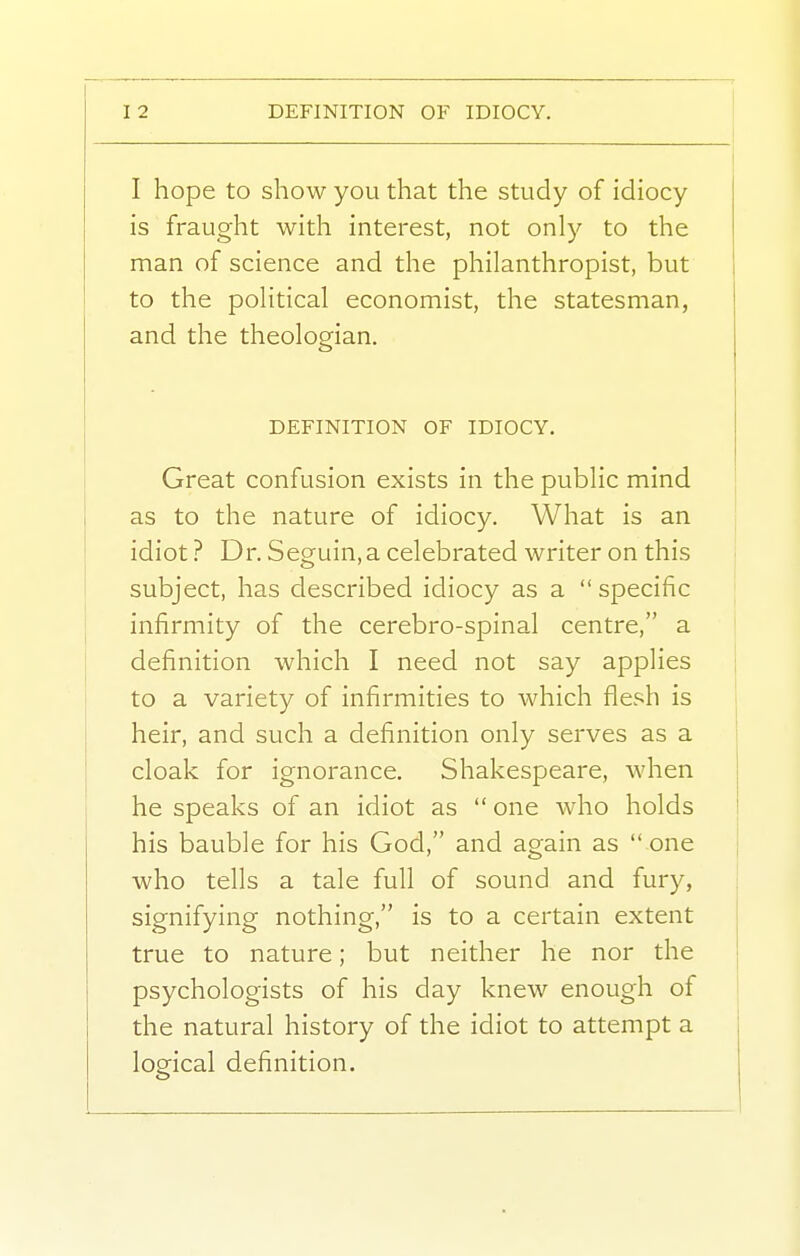 12 DEFINITION OF IDIOCY.

I hope to show you that the study of idiocy is fraught with interest, not only to the man of science and the philanthropist, but to the political economist, the statesman, and the theologian.

DEFINITION OF IDIOCY.

Great confusion exists in the public mind as to the nature of idiocy. What is an idiot? Dr. Seguin, a celebrated writer on this subject, has described idiocy as a "specific infirmity of the cerebro-spinal centre," a definition which I need not say applies to a variety of infirmities to which flesh is heir, and such a definition only serves as a cloak for ignorance. Shakespeare, when he speaks of an idiot as "one who holds his bauble for his God," and again as "one who tells a tale full of sound and fury, signifying nothing," is to a certain extent true to nature; but neither he nor the psychologists of his day knew enough of the natural history of the idiot to attempt a logical definition.